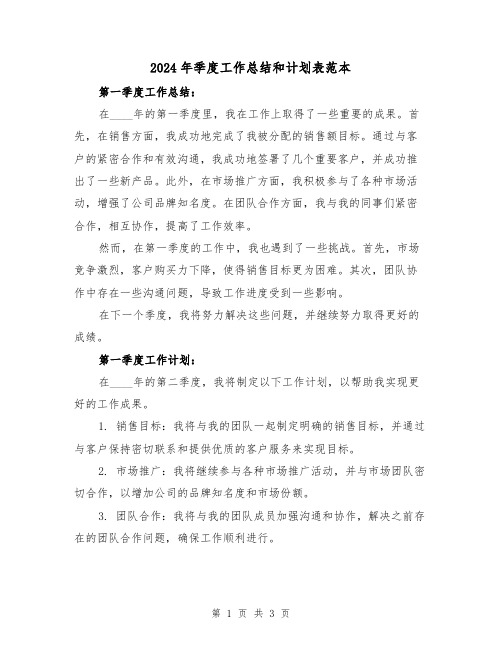 2024年季度工作总结和计划表范本

第一季度工作总结：

在____年的第一季度里，我在工作上取得了一些重要的成果。首先，在销售方面，我成功地完成了我被分配的销售额目标。通过与客户的紧密合作和有效沟通，我成功地签署了几个重要客户，并成功推出了一些新产品。此外，在市场推广方面，我积极参与了各种市场活动，增强了公司品牌知名度。在团队合作方面，我与我的同事们紧密合作，相互协作，提高了工作效率。

然而，在第一季度的工作中，我也遇到了一些挑战。首先，市场竞争激烈，客户购买力下降，使得销售目标更为困难。其次，团队协作中存在一些沟通问题，导致工作进度受到一些影响。

在下一个季度，我将努力解决这些问题，并继续努力取得更好的成绩。

第一季度工作计划：

在____年的第二季度，我将制定以下工作计划，以帮助我实现更好的工作成果。

1. 销售目标：我将与我的团队一起制定明确的销售目标，并通过与客户保持密切联系和提供优质的客户服务来实现目标。

2. 市场推广：我将继续参与各种市场推广活动，并与市场团队密切合作，以增加公司的品牌知名度和市场份额。

3. 团队合作：我将与我的团队成员加强沟通和协作，解决之前存在的团队合作问题，确保工作顺利进行。

第 1 页 共 3 页